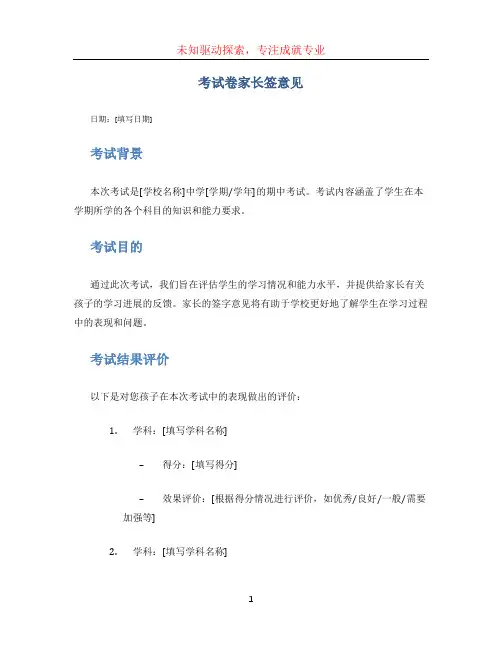 未知驱动探索，专注成就专业

考试卷家长签意见

日期：[填写日期]

考试背景

本次考试是[学校名称]中学[学期/学年]的期中考试。考试内容涵盖了学生在本学期所学的各个科目的知识和能力要求。

考试目的

通过此次考试，我们旨在评估学生的学习情况和能力水平，并提供给家长有关孩子的学习进展的反馈。家长的签字意见将有助于学校更好地了解学生在学习过程中的表现和问题。

考试结果评价

以下是对您孩子在本次考试中的表现做出的评价：

1. 学科：[填写学科名称]

– 得分：[填写得分]

– 效果评价：[根据得分情况进行评价，如优秀/良好/一般/需要加强等]

2. 学科：[填写学科名称]

1